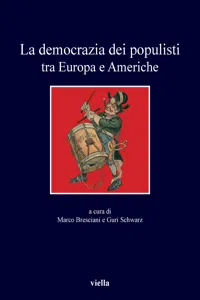 La democrazia dei populisti
tra Europa e Americhe

a cura di
Marco Bresciani e Guri Schwarz

viella